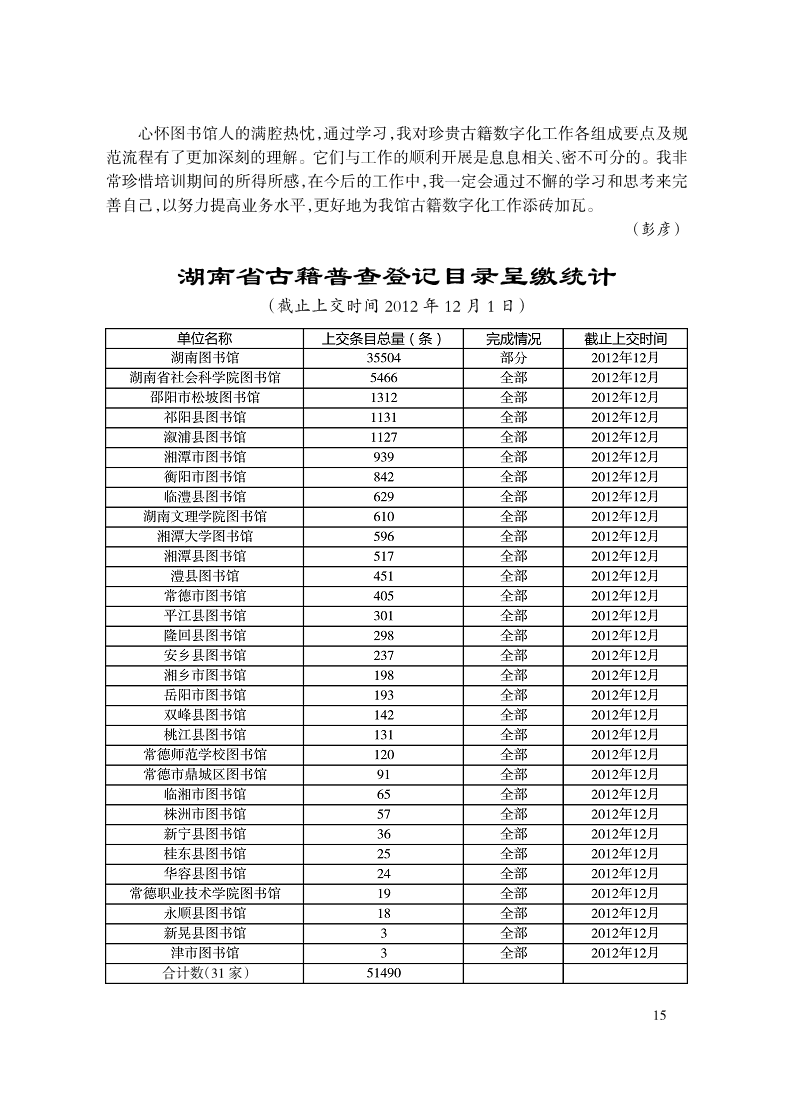 心怀图书馆人的满腔热忱，通过学习，我对珍贵古籍数字化工作各组成要点及规范流程有了更加深刻的理解。它们与工作的顺利开展是息息相关、密不可分的。我非常珍惜培训期间的所得所感，在今后的工作中，我一定会通过不懈的学习和思考来完善自己，以努力提高业务水平，更好地为我馆古籍数字化工作添砖加瓦。

（彭彦）

湖南省古籍普查登记目录呈缴统计

（截止上交时间 2012 年 12 月 1 日）

| 单位名称 | 上交条目总量（条） | 完成情况 | 截止上交时间 |
|---|---|---|---|
| 湖南图书馆 | 35504 | 部分 | 2012年12月 |
| 湖南省社会科学院图书馆 | 5466 | 全部 | 2012年12月 |
| 邵阳市松坡图书馆 | 1312 | 全部 | 2012年12月 |
| 祁阳县图书馆 | 1131 | 全部 | 2012年12月 |
| 溆浦县图书馆 | 1127 | 全部 | 2012年12月 |
| 湘潭市图书馆 | 939 | 全部 | 2012年12月 |
| 衡阳市图书馆 | 842 | 全部 | 2012年12月 |
| 临澧县图书馆 | 629 | 全部 | 2012年12月 |
| 湖南文理学院图书馆 | 610 | 全部 | 2012年12月 |
| 湘潭大学图书馆 | 596 | 全部 | 2012年12月 |
| 湘潭县图书馆 | 517 | 全部 | 2012年12月 |
| 澧县图书馆 | 451 | 全部 | 2012年12月 |
| 常德市图书馆 | 405 | 全部 | 2012年12月 |
| 平江县图书馆 | 301 | 全部 | 2012年12月 |
| 隆回县图书馆 | 298 | 全部 | 2012年12月 |
| 安乡县图书馆 | 237 | 全部 | 2012年12月 |
| 湘乡市图书馆 | 198 | 全部 | 2012年12月 |
| 岳阳市图书馆 | 193 | 全部 | 2012年12月 |
| 双峰县图书馆 | 142 | 全部 | 2012年12月 |
| 桃江县图书馆 | 131 | 全部 | 2012年12月 |
| 常德师范学校图书馆 | 120 | 全部 | 2012年12月 |
| 常德市鼎城区图书馆 | 91 | 全部 | 2012年12月 |
| 临湘市图书馆 | 65 | 全部 | 2012年12月 |
| 株洲市图书馆 | 57 | 全部 | 2012年12月 |
| 新宁县图书馆 | 36 | 全部 | 2012年12月 |
| 桂东县图书馆 | 25 | 全部 | 2012年12月 |
| 华容县图书馆 | 24 | 全部 | 2012年12月 |
| 常德职业技术学院图书馆 | 19 | 全部 | 2012年12月 |
| 永顺县图书馆 | 18 | 全部 | 2012年12月 |
| 新晃县图书馆 | 3 | 全部 | 2012年12月 |
| 津市图书馆 | 3 | 全部 | 2012年12月 |
| 合计数(31 家) | 51490 | | |

15